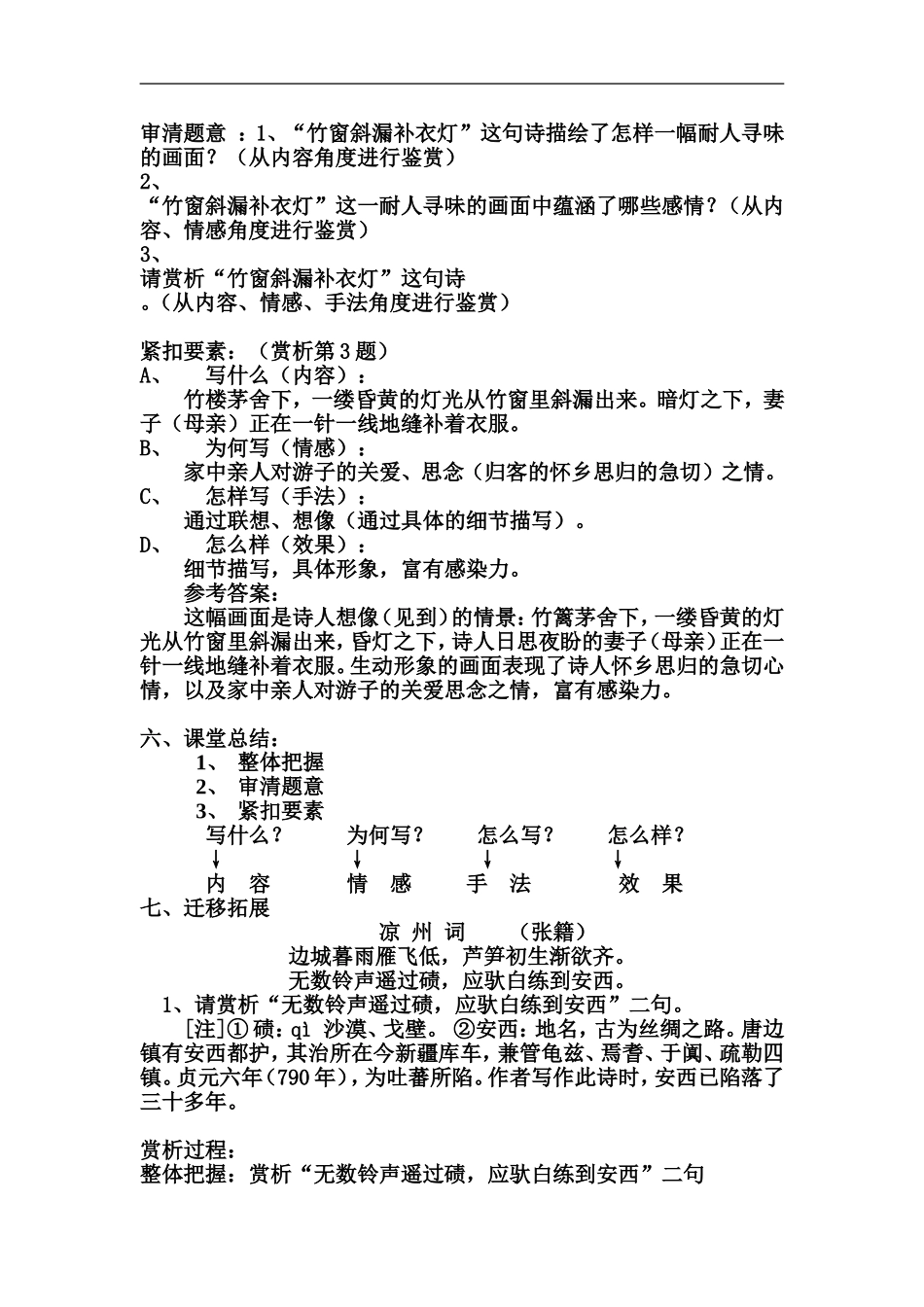 审清题意 ：1、“竹窗斜漏补衣灯”这句诗描绘了怎样一幅耐人寻味的画面？（从内容角度进行鉴赏）
2、
“竹窗斜漏补衣灯”这一耐人寻味的画面中蕴涵了哪些感情？（从内容、情感角度进行鉴赏）
3、
请赏析“竹窗斜漏补衣灯”这句诗
。（从内容、情感、手法角度进行鉴赏）

紧扣要素：（赏析第3题）
A、　写什么（内容）：
竹楼茅舍下，一缕昏黄的灯光从竹窗里斜漏出来。暗灯之下，妻子（母亲）正在一针一线地缝补着衣服。
B、　为何写（情感）：
家中亲人对游子的关爱、思念（归客的怀乡思归的急切）之情。
C、　怎样写（手法）：
通过联想、想像（通过具体的细节描写）。
D、　怎么样（效果）：
细节描写，具体形象，富有感染力。
参考答案：
这幅画面是诗人想像（见到）的情景：竹篱茅舍下，一缕昏黄的灯光从竹窗里斜漏出来，昏灯之下，诗人日思夜盼的妻子（母亲）正在一针一线地缝补着衣服。生动形象的画面表现了诗人怀乡思归的急切心情，以及家中亲人对游子的关爱思念之情，富有感染力。

六、课堂总结：
1、 整体把握
2、 审清题意
3、 紧扣要素
写什么？　为何写？　怎么写？　怎么样？
内　容　情　感　手　法　效　果
七、迁移拓展
凉 州 词　（张籍）
边城暮雨雁飞低，芦笋初生渐欲齐。
无数铃声遥过碛，应驮白练到安西。
1、请赏析“无数铃声遥过碛，应驮白练到安西”二句。
[注]① 碛：qì 沙漠、戈壁。 ②安西：地名，古为丝绸之路。唐边镇有安西都护，其治所在今新疆库车，兼管龟兹、焉耆、于阗、疏勒四镇。贞元六年（790年），为吐蕃所陷。作者写作此诗时，安西已陷落了三十多年。

赏析过程：
整体把握：赏析“无数铃声遥过碛，应驮白练到安西”二句